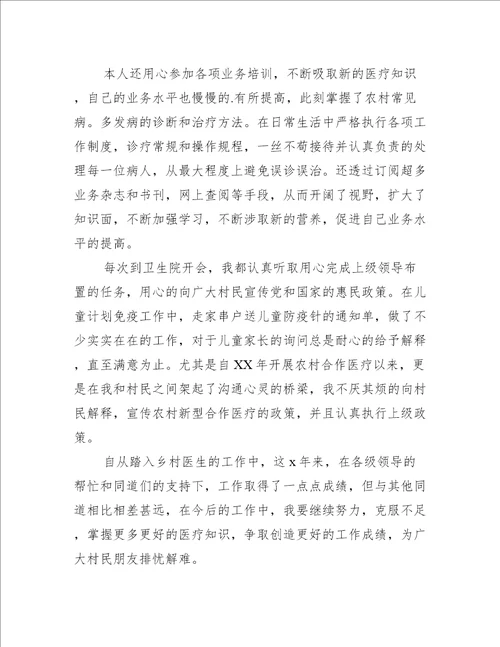 本人还用心参加各项业务培训，不断吸取新的医疗知识，自己的业务水平也慢慢的.有所提高，此刻掌握了农村常见病。多发病的诊断和治疗方法。在日常生活中严格执行各项工作制度，诊疗常规和操作规程，一丝不苟接待并认真负责的处理每一位病人，从最大程度上避免误诊误治。还透过订阅超多业务杂志和书刊，网上查阅等手段，从而开阔了视野，扩大了知识面，不断加强学习，不断涉取新的营养，促进自己业务水平的提高。

每次到卫生院开会，我都认真听取用心完成上级领导布置的任务，用心的向广大村民宣传党和国家的惠民政策。在儿童计划免疫工作中，走家串户送儿童防疫针的通知单，做了不少实实在在的工作，对于儿童家长的询问总是耐心的给予解释，直至满意为止。尤其是自XX年开展农村合作医疗以来，更是在我和村民之间架起了沟通心灵的桥梁，我不厌其烦的向村民解释，宣传农村新型合作医疗的政策，并且认真执行上级政策。

自从踏入乡村医生的工作中，这x年来，在各级领导的帮忙和同道们的支持下，工作取得了一点点成绩，但与其他同道相比相差甚远，在今后的工作中，我要继续努力，克服不足，掌握更多更好的医疗知识，争取创造更好的工作成绩，为广大村民朋友排忧解难。